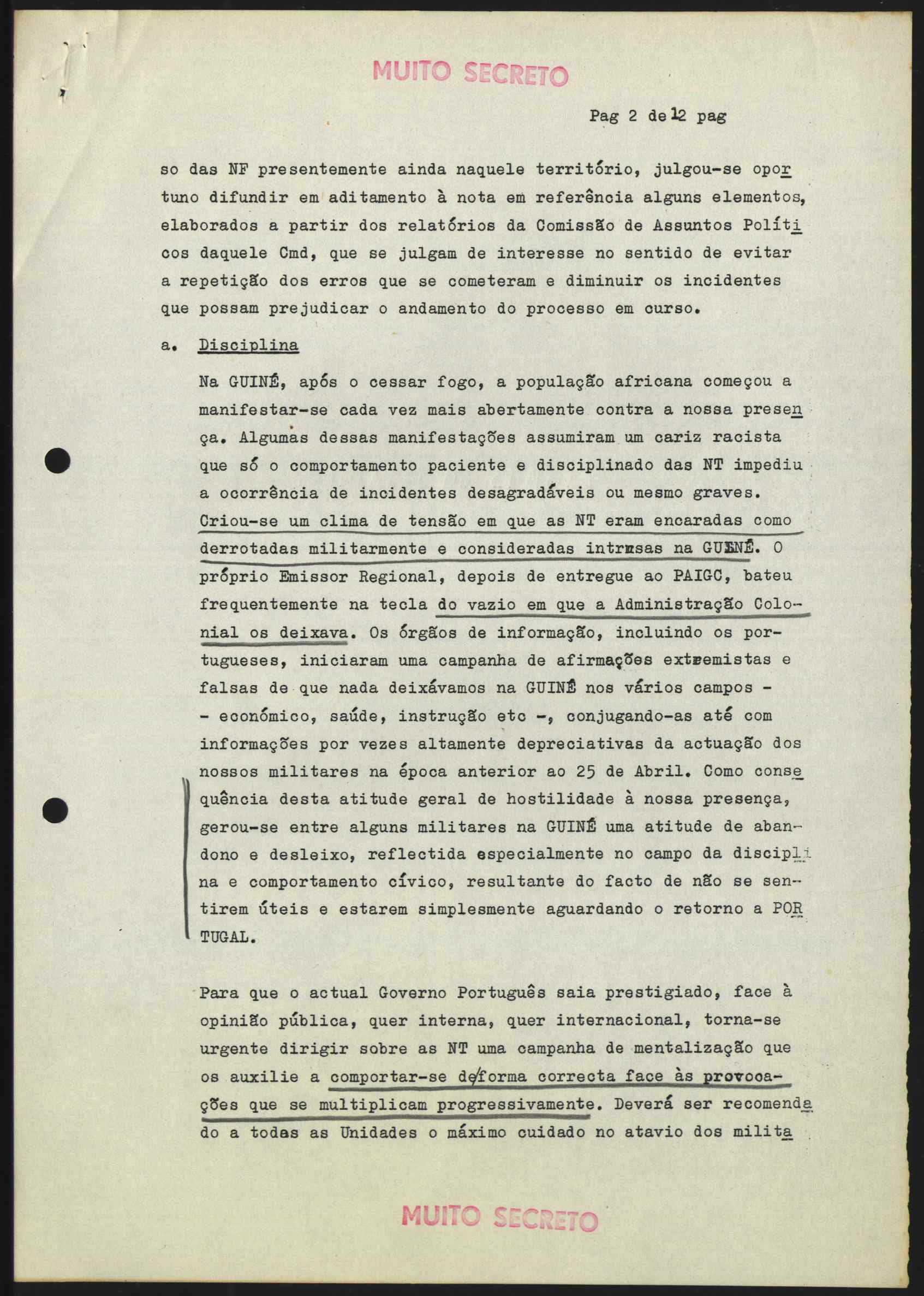 MUITO SECRETO

Pag 2 de 12 pag

so das NF presentemente ainda naquele território, julgou-se oportuno difundir em aditamento à nota em referência alguns elementos, elaborados a partir dos relatórios da Comissão de Assuntos Políticos daquele Cmd, que se julgam de interesse no sentido de evitar a repetição dos erros que se cometeram e diminuir os incidentes que possam prejudicar o andamento do processo em curso.

a. Disciplina

Na GUINÉ, após o cessar fogo, a população africana começou a manifestar-se cada vez mais abertamente contra a nossa presença. Algumas dessas manifestações assumiram um cariz racista que só o comportamento paciente e disciplinado das NT impediu a ocorrência de incidentes desagradáveis ou mesmo graves. Criou-se um clima de tensão em que as NT eram encaradas como derrotadas militarmente e consideradas intrusas na GUINÉ. O próprio Emissor Regional, depois de entregue ao PAIGC, bateu frequentemente na tecla do vazio em que a Administração Colonial os deixava. Os órgãos de informação, incluindo os portugueses, iniciaram uma campanha de afirmações extremistas e falsas de que nada deixávamos na GUINÉ nos vários campos - - económico, saúde, instrução etc -, conjugando-as até com informações por vezes altamente depreciativas da actuação dos nossos militares na época anterior ao 25 de Abril. Como consequência desta atitude geral de hostilidade à nossa presença, gerou-se entre alguns militares na GUINÉ uma atitude de abandono e desleixo, reflectida especialmente no campo da disciplina e comportamento cívico, resultante do facto de não se sentirem úteis e estarem simplesmente aguardando o retorno a PORTUGAL.

Para que o actual Governo Português saia prestigiado, face à opinião pública, quer interna, quer internacional, torna-se urgente dirigir sobre as NT uma campanha de mentalização que os auxilie a comportar-se de forma correcta face às provocações que se multiplicam progressivamente. Deverá ser recomendado a todas as Unidades o máximo cuidado no atavio dos milita

MUITO SECRETO